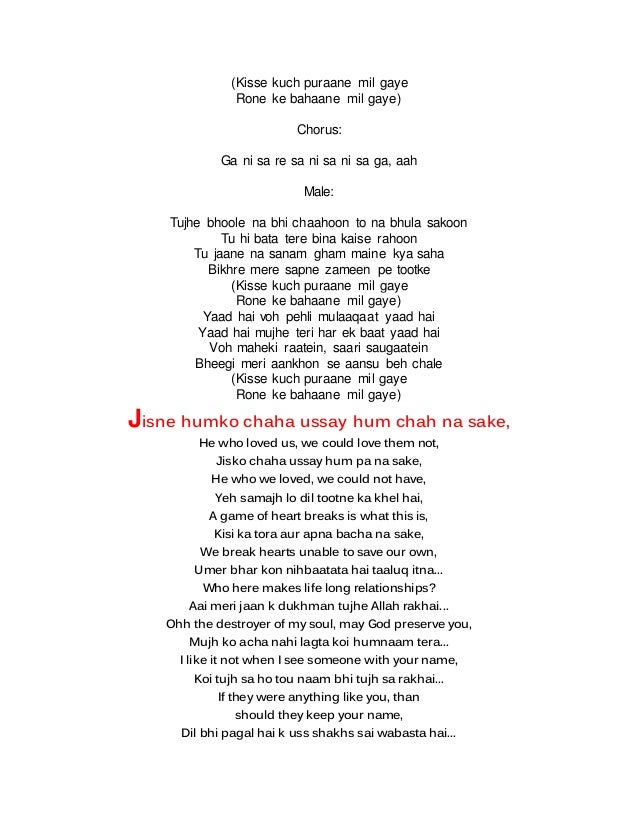 (Kisse kuch puraane mil gaye
Rone ke bahaane mil gaye)

Chorus:

Ga ni sa re sa ni sa ni sa ga, aah

Male:

Tujhe bhoole na bhi chaahoon to na bhula sakoon
Tu hi bata tere bina kaise rahoon
Tu jaane na sanam gham maine kya saha
Bikhre mere sapne zameen pe tootke
(Kisse kuch puraane mil gaye
Rone ke bahaane mil gaye)
Yaad hai voh pehli mulaaqaat yaad hai
Yaad hai mujhe teri har ek baat yaad hai
Voh maheki raatein, saari saugaatein
Bheegi meri aankhon se aansu beh chale
(Kisse kuch puraane mil gaye
Rone ke bahaane mil gaye)

Jisne humko chaha ussay hum chah na sake,
He who loved us, we could love them not,
Jisko chaha ussay hum pa na sake,
He who we loved, we could not have,
Yeh samajh lo dil tootne ka khel hai,
A game of heart breaks is what this is,
Kisi ka tora aur apna bacha na sake,
We break hearts unable to save our own,
Umer bhar kon nihbaatata hai taaluq itna...
Who here makes life long relationships?
Aai meri jaan k dukhman tujhe Allah rakhai...
Ohh the destroyer of my soul, may God preserve you,
Mujh ko acha nahi lagta koi humnaam tera...
I like it not when I see someone with your name,
Koi tujh sa ho tou naam bhi tujh sa rakhai...
If they were anything like you, than
should they keep your name,
Dil bhi pagal hai k uss shakhs sai wabasta hai...